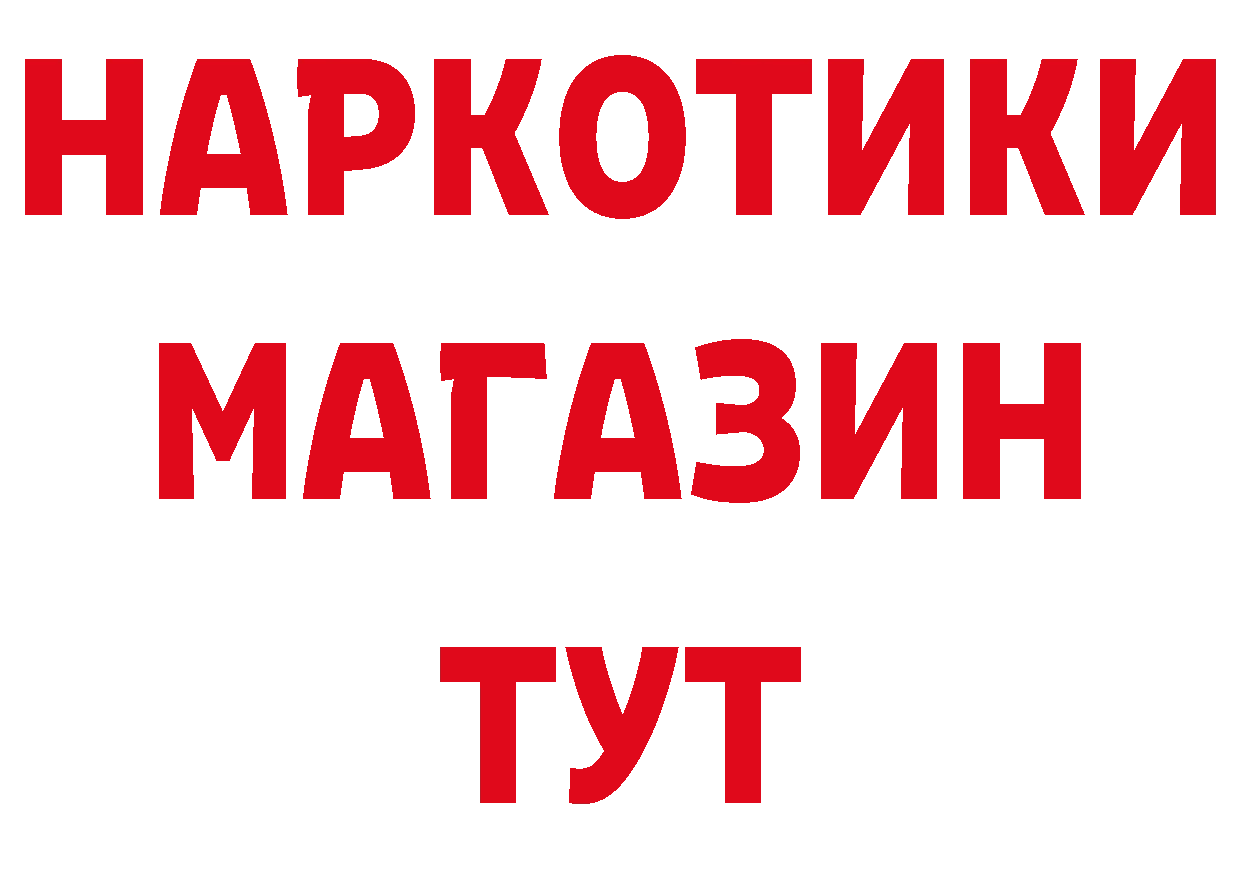 НАРКОТИКИ
МАГАЗИН
ТУТ